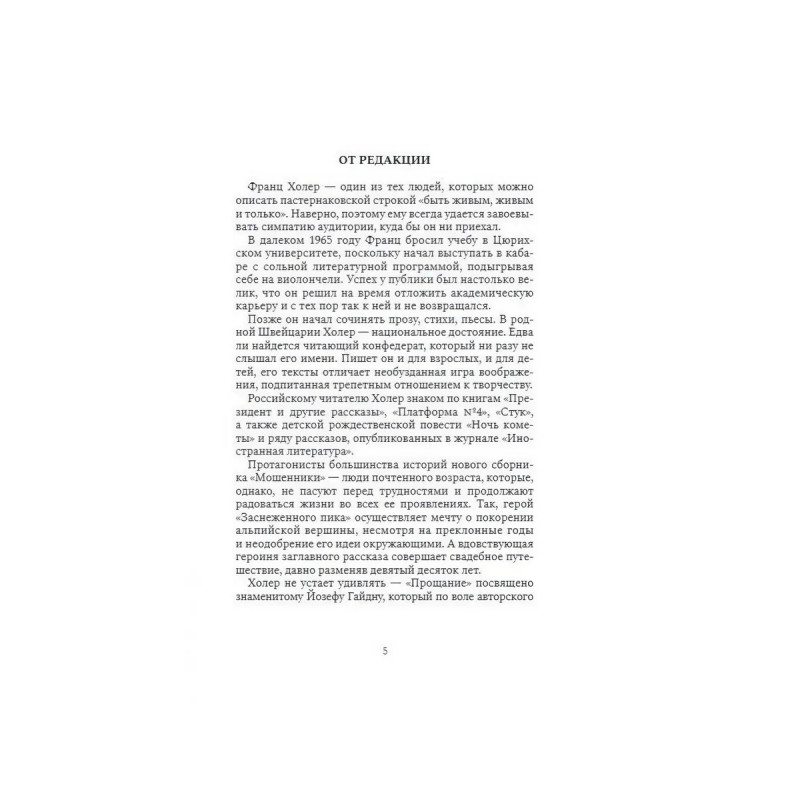 ОТ РЕДАКЦИИ

Франц Холер — один из тех людей, которых можно описать пастернаковской строкой «быть живым, живым и только». Наверно, поэтому ему всегда удается завоевывать симпатию аудитории, куда бы он ни приехал.

В далеком 1965 году Франц бросил учебу в Цюрихском университете, поскольку начал выступать в кабаре с сольной литературной программой, подыгрывая себе на виолончели. Успех у публики был настолько велик, что он решил на время отложить академическую карьеру и с тех пор так к ней и не возвращался.

Позже он начал сочинять прозу, стихи, пьесы. В родной Швейцарии Холер — национальное достояние. Едва ли найдется читающий конфедерат, который ни разу не слышал его имени. Пишет он и для взрослых, и для детей, его тексты отличает необузданная игра воображения, подпитанная трепетным отношением к творчеству.

Российскому читателю Холер знаком по книгам «Президент и другие рассказы», «Платформа №4», «Стук», а также детской рождественской повести «Ночь кометы» и ряду рассказов, опубликованных в журнале «Иностранная литература».

Протагонисты большинства историй нового сборника «Мошенники» — люди почтенного возраста, которые, однако, не пасуют перед трудностями и продолжают радоваться жизни во всех ее проявлениях. Так, герой «Заснеженного пика» осуществляет мечту о покорении альпийской вершины, несмотря на преклонные годы и неодобрение его идеи окружающими. А вдовствующая героиня заглавного рассказа совершает свадебное путешествие, давно разменяв девятый десяток лет.

Холер не устает удивлять — «Прощание» посвящено знаменитому Йозефу Гайдну, который по воле авторского

5